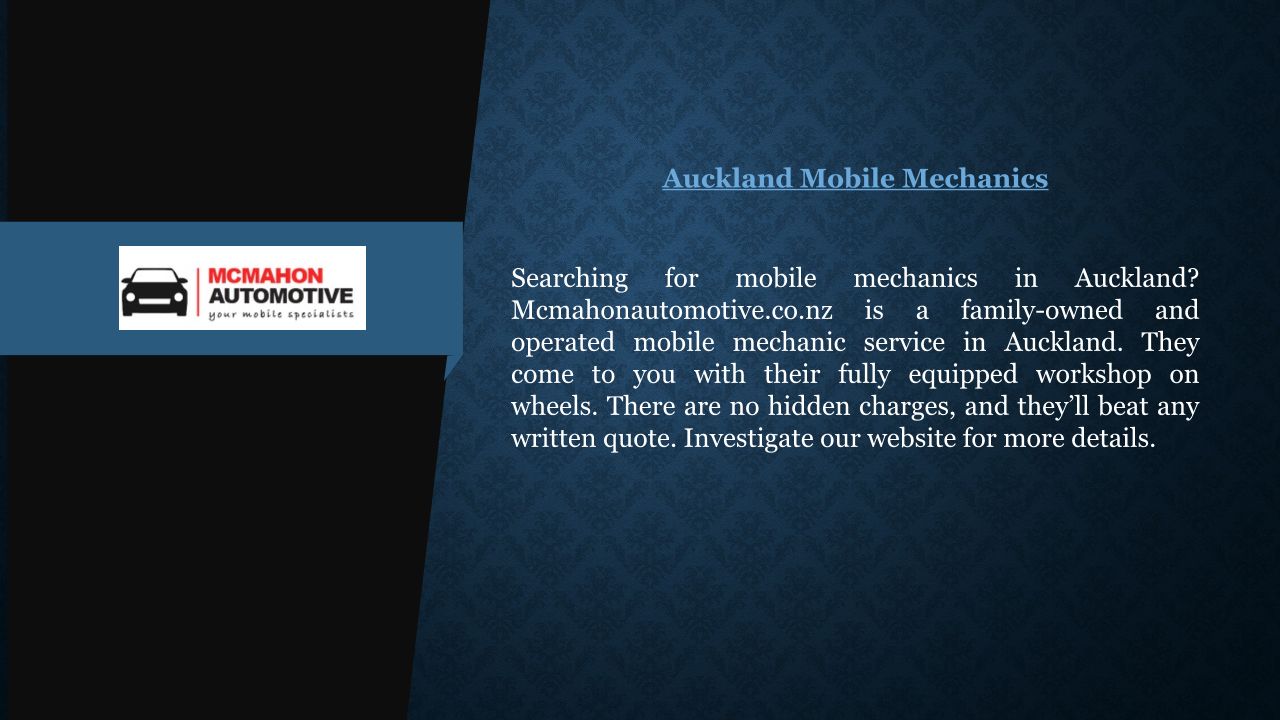 MCMAHON
AUTOMOTIVE
your mobile specialists

Auckland Mobile Mechanics

Searching for mobile mechanics in Auckland? Mcmahonautomotive.co.nz is a family-owned and operated mobile mechanic service in Auckland. They come to you with their fully equipped workshop on wheels. There are no hidden charges, and they’ll beat any written quote. Investigate our website for more details.